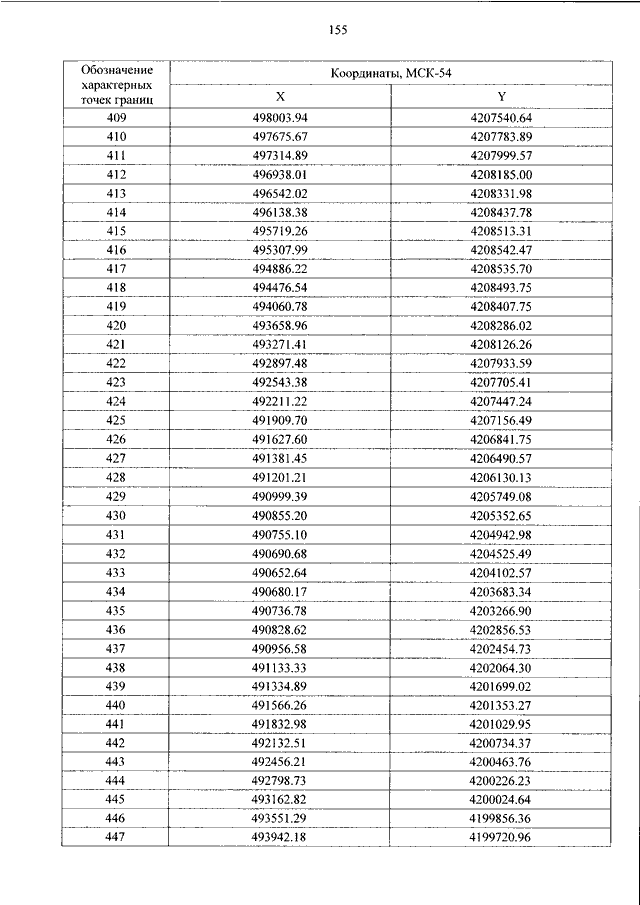 155

| Обозначение характерных точек границ | Координаты, МСК-54 | |
|---|---|---|
| | X | Y |
| 409 | 498003.94 | 4207540.64 |
| 410 | 497675.67 | 4207783.89 |
| 411 | 497314.89 | 4207999.57 |
| 412 | 496938.01 | 4208185.00 |
| 413 | 496542.02 | 4208331.98 |
| 414 | 496138.38 | 4208437.78 |
| 415 | 495719.26 | 4208513.31 |
| 416 | 495307.99 | 4208542.47 |
| 417 | 494886.22 | 4208535.70 |
| 418 | 494476.54 | 4208493.75 |
| 419 | 494060.78 | 4208407.75 |
| 420 | 493658.96 | 4208286.02 |
| 421 | 493271.41 | 4208126.26 |
| 422 | 492897.48 | 4207933.59 |
| 423 | 492543.38 | 4207705.41 |
| 424 | 492211.22 | 4207447.24 |
| 425 | 491909.70 | 4207156.49 |
| 426 | 491627.60 | 4206841.75 |
| 427 | 491381.45 | 4206490.57 |
| 428 | 491201.21 | 4206130.13 |
| 429 | 490999.39 | 4205749.08 |
| 430 | 490855.20 | 4205352.65 |
| 431 | 490755.10 | 4204942.98 |
| 432 | 490690.68 | 4204525.49 |
| 433 | 490652.64 | 4204102.57 |
| 434 | 490680.17 | 4203683.34 |
| 435 | 490736.78 | 4203266.90 |
| 436 | 490828.62 | 4202856.53 |
| 437 | 490956.58 | 4202454.73 |
| 438 | 491133.33 | 4202064.30 |
| 439 | 491334.89 | 4201699.02 |
| 440 | 491566.26 | 4201353.27 |
| 441 | 491832.98 | 4201029.95 |
| 442 | 492132.51 | 4200734.37 |
| 443 | 492456.21 | 4200463.76 |
| 444 | 492798.73 | 4200226.23 |
| 445 | 493162.82 | 4200024.64 |
| 446 | 493551.29 | 4199856.36 |
| 447 | 493942.18 | 4199720.96 |